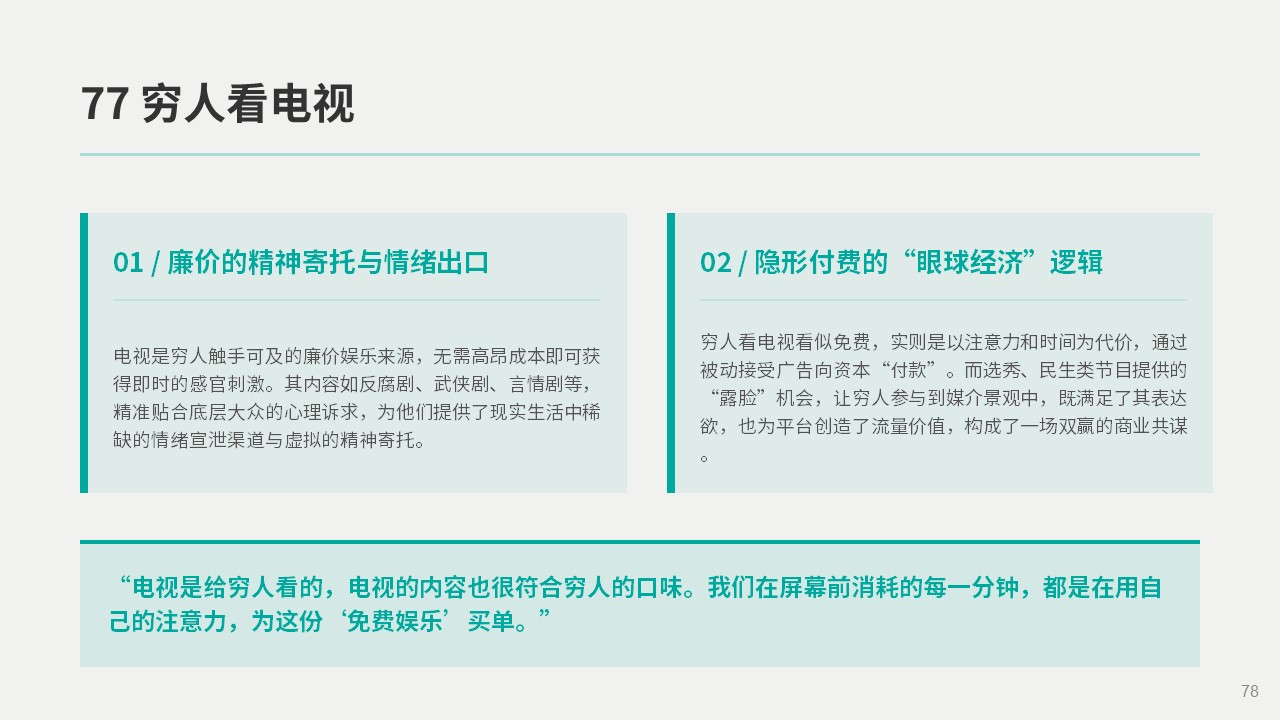 77 穷人看电视

01 / 廉价的精神寄托与情绪出口

电视是穷人触手可及的廉价娱乐来源，无需高昂成本即可获得即时的感官刺激。其内容如反腐剧、武侠剧、言情剧等，精准贴合底层大众的心理诉求，为他们提供了现实生活中稀缺的情绪宣泄渠道与虚拟的精神寄托。

02 / 隐形付费的“眼球经济”逻辑

穷人看电视看似免费，实则是以注意力和时间为代价，通过被动接受广告向资本“付款”。而选秀、民生类节目提供的“露脸”机会，让穷人参与到媒介景观中，既满足了其表达欲，也为平台创造了流量价值，构成了一场双赢的商业共谋。

“电视是给穷人看的，电视的内容也很符合穷人的口味。我们在屏幕前消耗的每一分钟，都是在用自己的注意力，为这份‘免费娱乐’买单。”

78